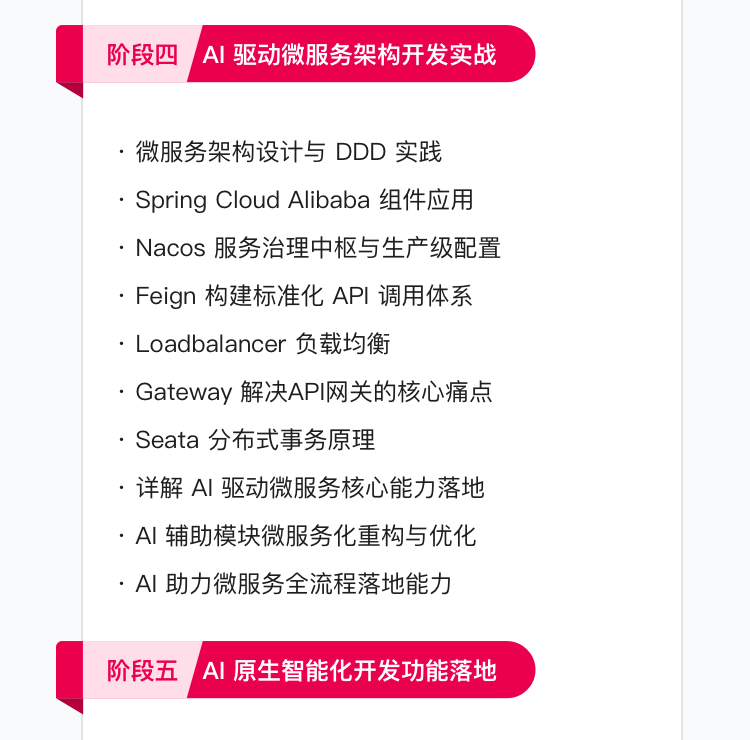 阶段四 AI驱动微服务架构开发实战

• 微服务架构设计与DDD实践
• Spring Cloud Alibaba组件应用
• Nacos服务治理中枢与生产级配置
• Feign构建标准化API调用体系
• Loadbalancer负载均衡
• Gateway解决API网关的核心痛点
• Seata分布式事务原理
• 详解AI驱动微服务核心能力落地
• AI辅助模块微服务化重构与优化
• AI助力微服务全流程落地能力

阶段五 AI原生智能化开发功能落地